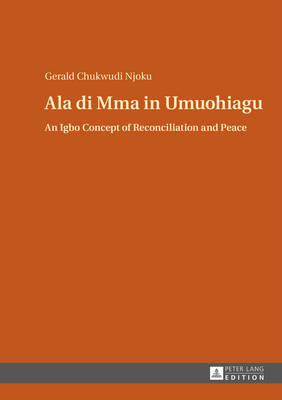 Gerald Chukwudi Njoku

Ala di Mma in Umuohiagu

An Igbo Concept of Reconciliation and Peace

PETER LANG
EDITION